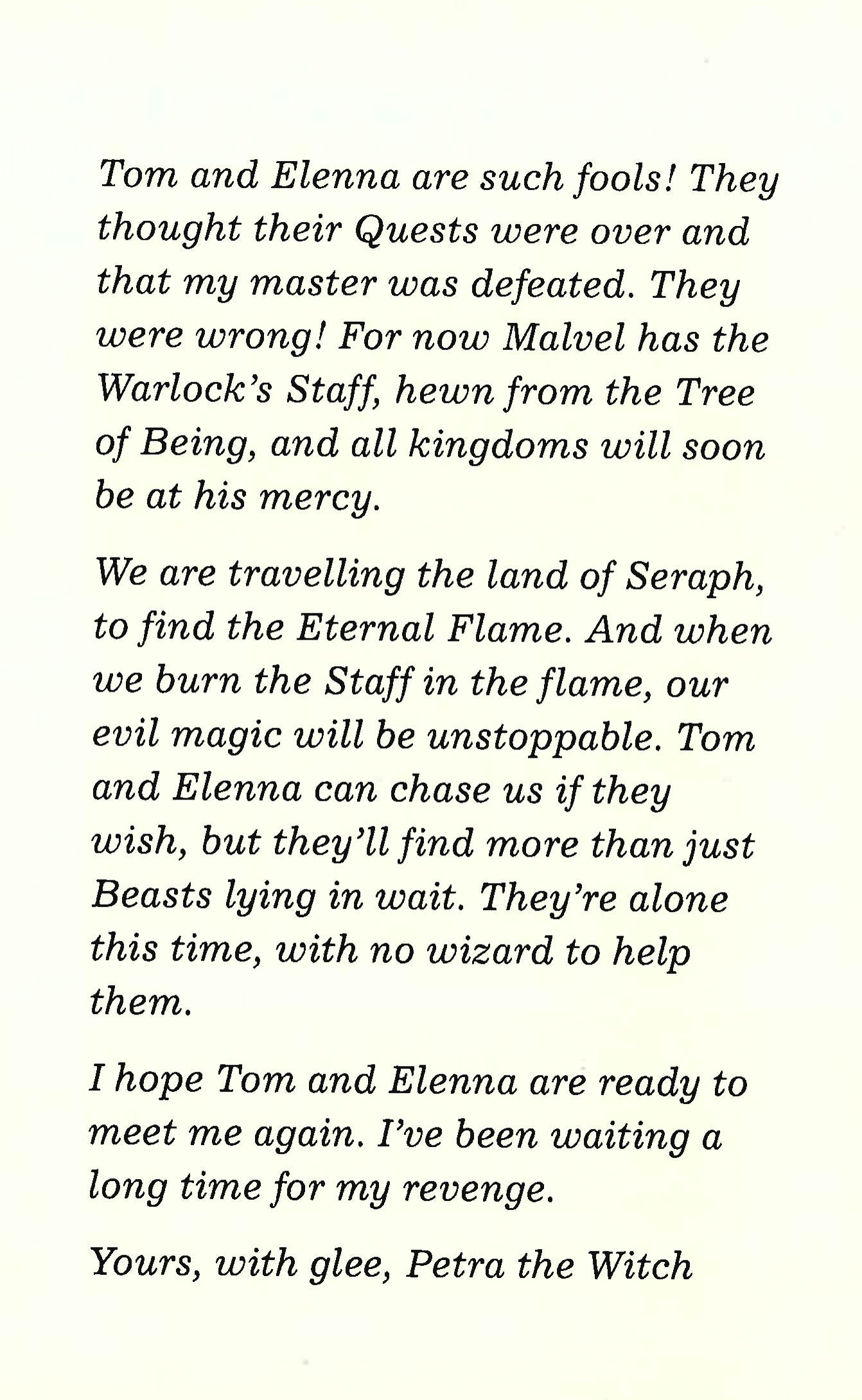 Tom and Elenna are such fools! They thought their Quests were over and that my master was defeated. They were wrong! For now Malvel has the Warlock's Staff, hewn from the Tree of Being, and all kingdoms will soon be at his mercy.

We are travelling the land of Seraph, to find the Eternal Flame. And when we burn the Staff in the flame, our evil magic will be unstoppable. Tom and Elenna can chase us if they wish, but they'll find more than just Beasts lying in wait. They're alone this time, with no wizard to help them.

I hope Tom and Elenna are ready to meet me again. I've been waiting a long time for my revenge.

Yours, with glee, Petra the Witch